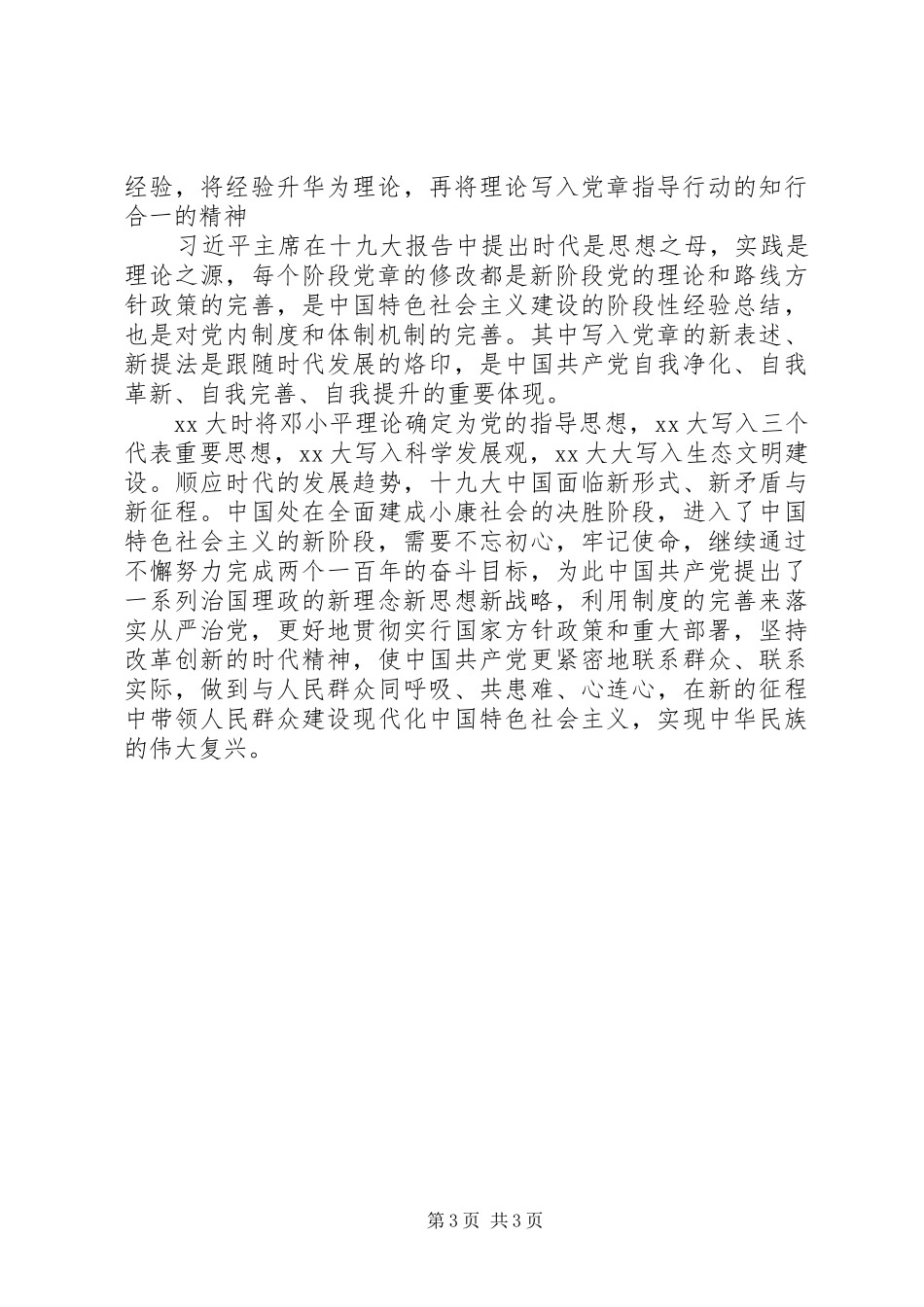 经验，将经验升华为理论，再将理论写入党章指导行动的知行合一的精神

习近平主席在十九大报告中提出时代是思想之母，实践是理论之源，每个阶段党章的修改都是新阶段党的理论和路线方针政策的完善，是中国特色社会主义建设的阶段性经验总结，也是对党内制度和体制机制的完善。其中写入党章的新表述、新提法是跟随时代发展的烙印，是中国共产党自我净化、自我革新、自我完善、自我提升的重要体现。

xx 大时将邓小平理论确定为党的指导思想，xx 大写入三个代表重要思想，xx 大写入科学发展观，xx 大大写入生态文明建设。顺应时代的发展趋势，十九大中国面临新形式、新矛盾与新征程。中国处在全面建成小康社会的决胜阶段，进入了中国特色社会主义的新阶段，需要不忘初心，牢记使命，继续通过不懈努力完成两个一百年的奋斗目标，为此中国共产党提出了一系列治国理政的新理念新思想新战略，利用制度的完善来落实从严治党，更好地贯彻实行国家方针政策和重大部署，坚持改革创新的时代精神，使中国共产党更紧密地联系群众、联系实际，做到与人民群众同呼吸、共患难、心连心，在新的征程中带领人民群众建设现代化中国特色社会主义，实现中华民族的伟大复兴。

第 3 页 共 3 页